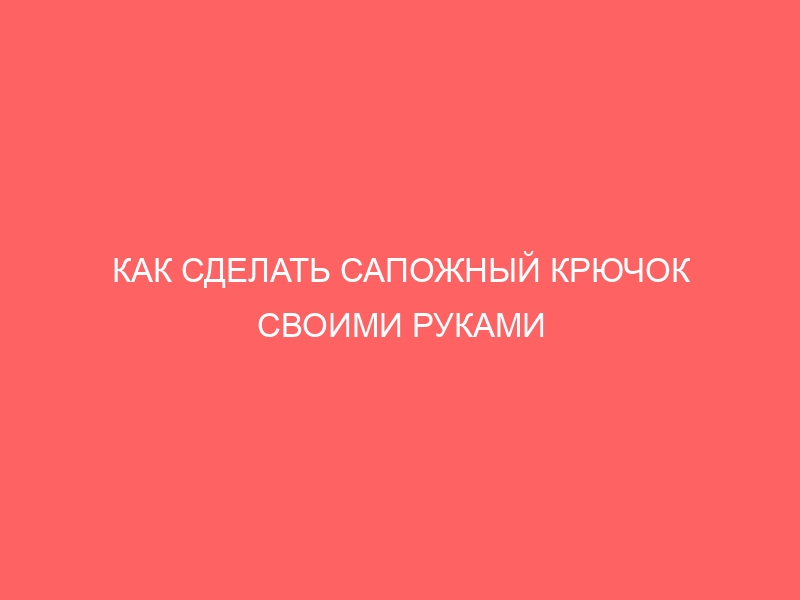 КАК СДЕЛАТЬ САПОЖНЫЙ КРЮЧОК СВОИМИ РУКАМИ